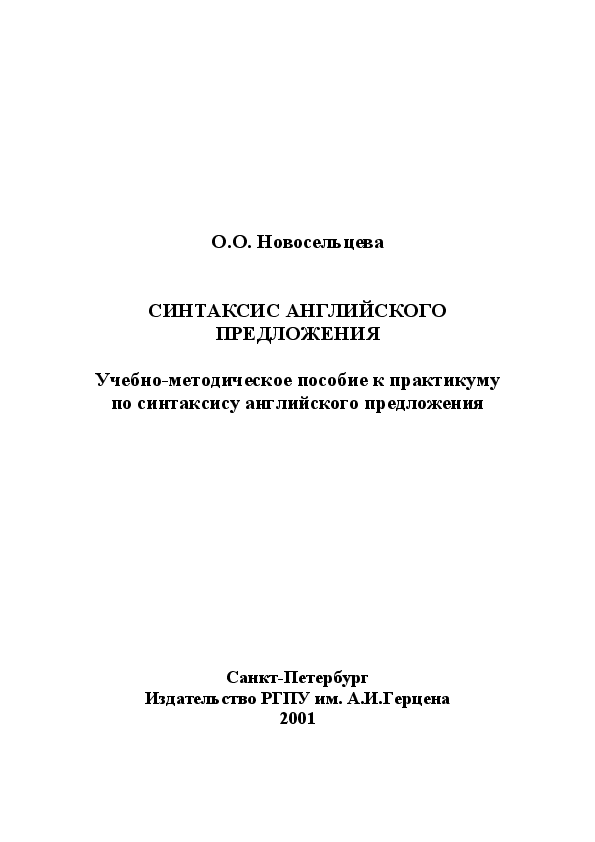 О.О. Новосельцева

СИНТАКСИС АНГЛИЙСКОГО ПРЕДЛОЖЕНИЯ

Учебно-методическое пособие к практикуму по синтаксису английского предложения

Санкт-Петербург
Издательство РГПУ им. А.И.Герцена
2001